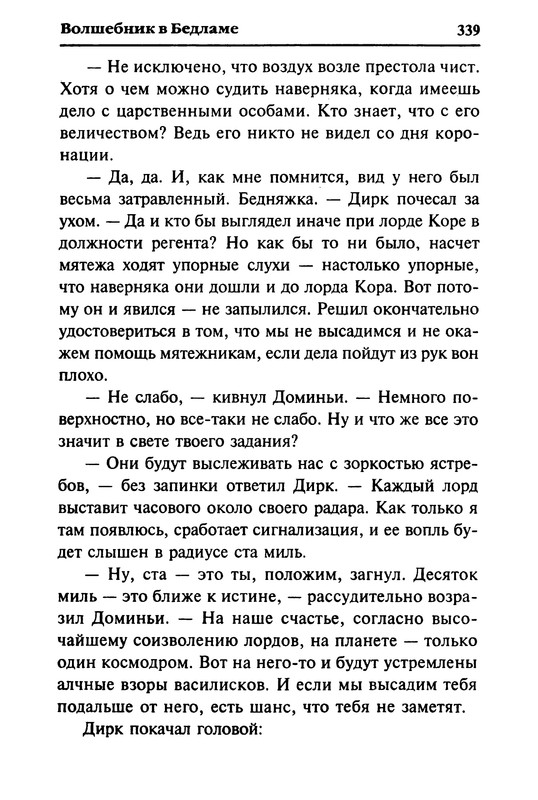 Волшебник в Бедламе

339

— Не исключено, что воздух возле престола чист. Хотя о чем можно судить наверняка, когда имеешь дело с царственными особами. Кто знает, что с его величеством? Ведь его никто не видел со дня коронации.

— Да, да. И, как мне помнится, вид у него был весьма затравленный. Бедняжка. — Дирк почесал за ухом. — Да и кто бы выглядел иначе при лорде Коре в должности регента? Но как бы то ни было, насчет мятежа ходят упорные слухи — настолько упорные, что наверняка они дошли и до лорда Кора. Вот потому он и явился — не запылился. Решил окончательно удостовериться в том, что мы не высадимся и не окажем помощь мятежникам, если дела пойдут из рук вон плохо.

— Не слабо, — кивнул Доминьи. — Немного поверхностно, но все-таки не слабо. Ну и что же все это значит в свете твоего задания?

— Они будут выслеживать нас с зоркостью ястребов, — без запинки ответил Дирк. — Каждый лорд выставит часового около своего радара. Как только я там появлюсь, сработает сигнализация, и ее вопль будет слышен в радиусе ста миль.

— Ну, ста — это ты, положим, загнул. Десяток миль — это ближе к истине, — рассудительно возразил Доминьи. — На наше счастье, согласно высочайшему соизволению лордов, на планете — только один космодром. Вот на него-то и будут устремлены алчные взоры василисков. И если мы высадим тебя подальше от него, есть шанс, что тебя не заметят.

Дирк покачал головой: